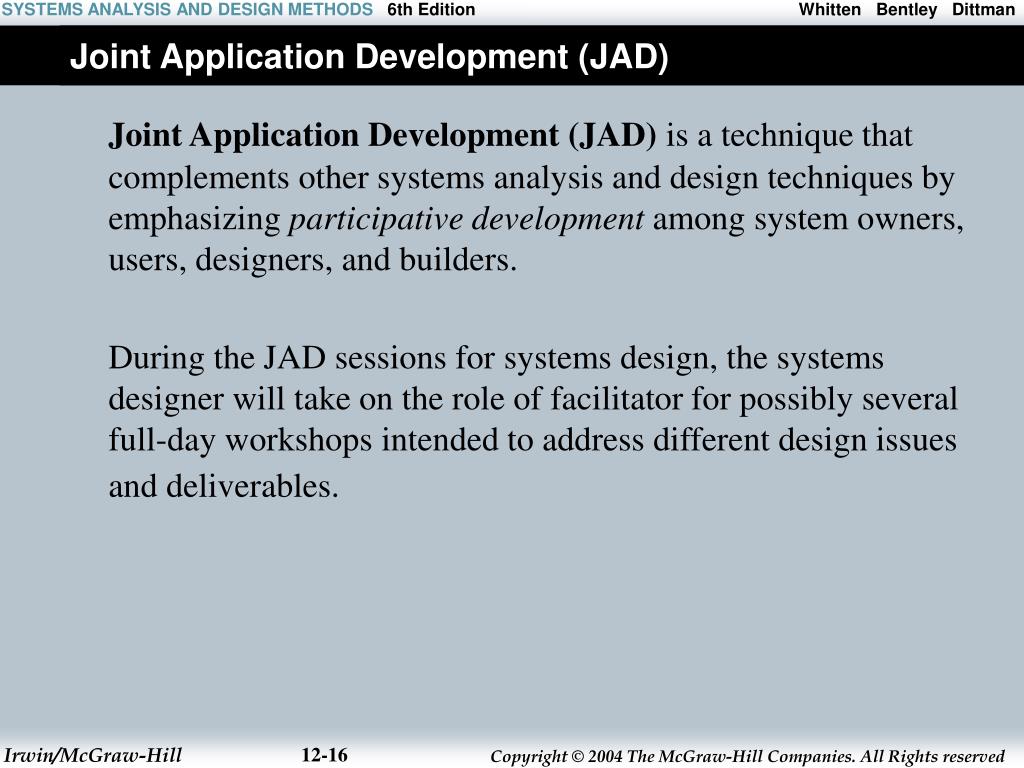 SYSTEMS ANALYSIS AND DESIGN METHODS 6th Edition Whitten Bentley Dittman

Joint Application Development (JAD)

Joint Application Development (JAD) is a technique that complements other systems analysis and design techniques by emphasizing participative development among system owners, users, designers, and builders.

During the JAD sessions for systems design, the systems designer will take on the role of facilitator for possibly several full-day workshops intended to address different design issues and deliverables.

Irwin/McGraw-Hill 12-16 Copyright © 2004 The McGraw-Hill Companies. All Rights reserved